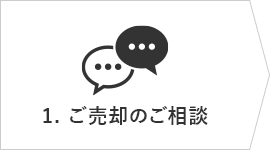 1. ご売却のご相談